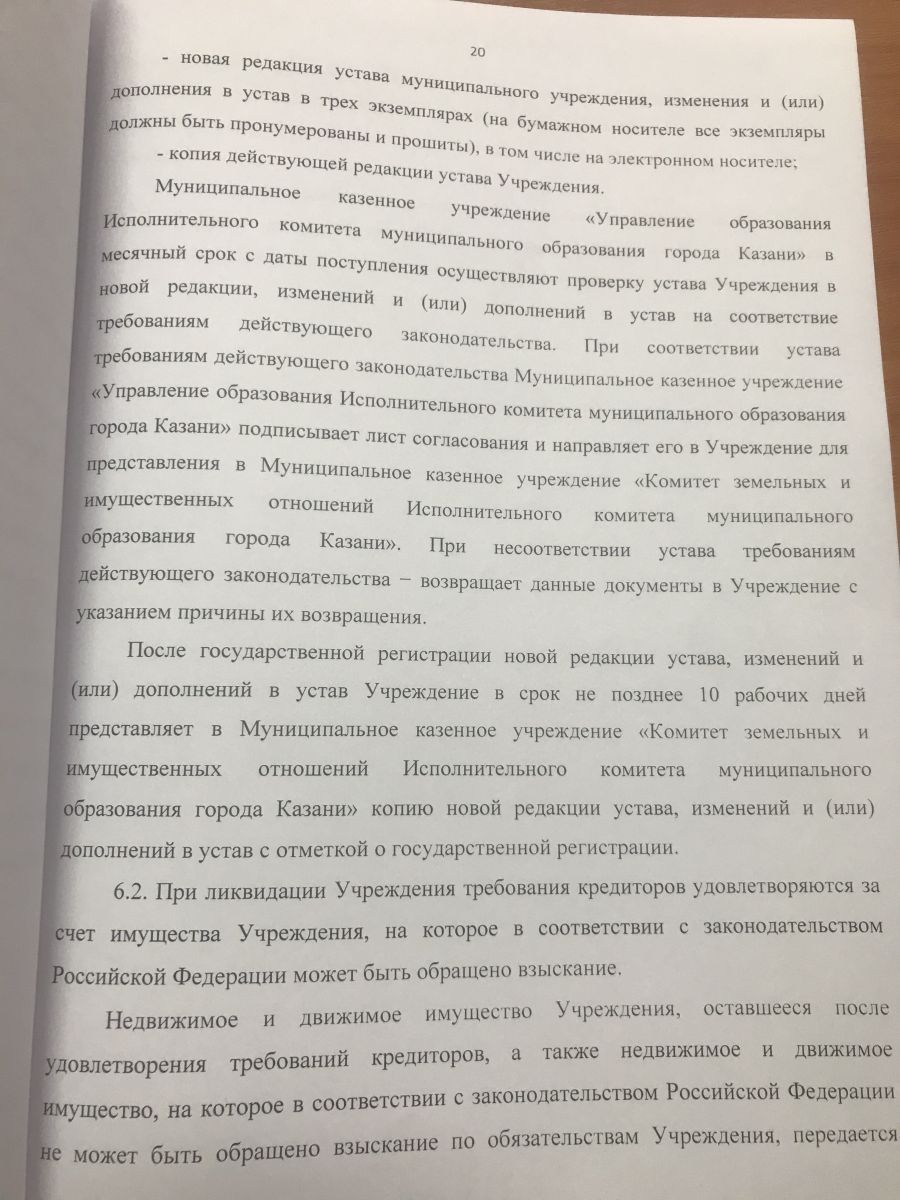 20

- новая редакция устава муниципального учреждения, изменения и (или) дополнения в устав в трех экземплярах (на бумажном носителе все экземпляры должны быть пронумерованы и прошиты), в том числе на электронном носителе;

- копия действующей редакции устава Учреждения.

Муниципальное казенное учреждение «Управление образования Исполнительного комитета муниципального образования города Казани» в месячный срок с даты поступления осуществляют проверку устава Учреждения в новой редакции, изменений и (или) дополнений в устав на соответствие требованиям действующего законодательства. При соответствии устава требованиям действующего законодательства Муниципальное казенное учреждение «Управление образования Исполнительного комитета муниципального образования города Казани» подписывает лист согласования и направляет его в Учреждение для представления в Муниципальное казенное учреждение «Комитет земельных и имущественных отношений Исполнительного комитета муниципального образования города Казани». При несоответствии устава требованиям действующего законодательства – возвращает данные документы в Учреждение с указанием причины их возвращения.

После государственной регистрации новой редакции устава, изменений и (или) дополнений в устав Учреждение в срок не позднее 10 рабочих дней представляет в Муниципальное казенное учреждение «Комитет земельных и имущественных отношений Исполнительного комитета муниципального образования города Казани» копию новой редакции устава, изменений и (или) дополнений в устав с отметкой о государственной регистрации.

6.2. При ликвидации Учреждения требования кредиторов удовлетворяются за счет имущества Учреждения, на которое в соответствии с законодательством Российской Федерации может быть обращено взыскание.

Недвижимое и движимое имущество Учреждения, оставшееся после удовлетворения требований кредиторов, а также недвижимое и движимое имущество, на которое в соответствии с законодательством Российской Федерации не может быть обращено взыскание по обязательствам Учреждения, передается